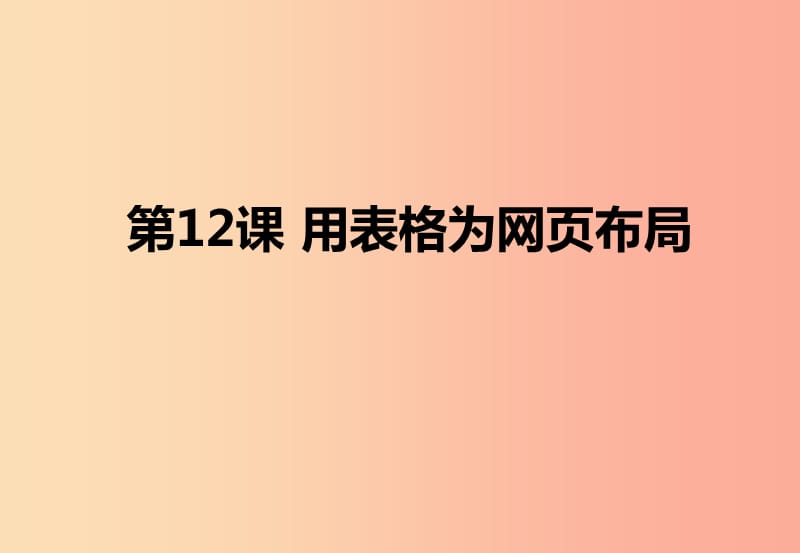 第12课 用表格为网页布局